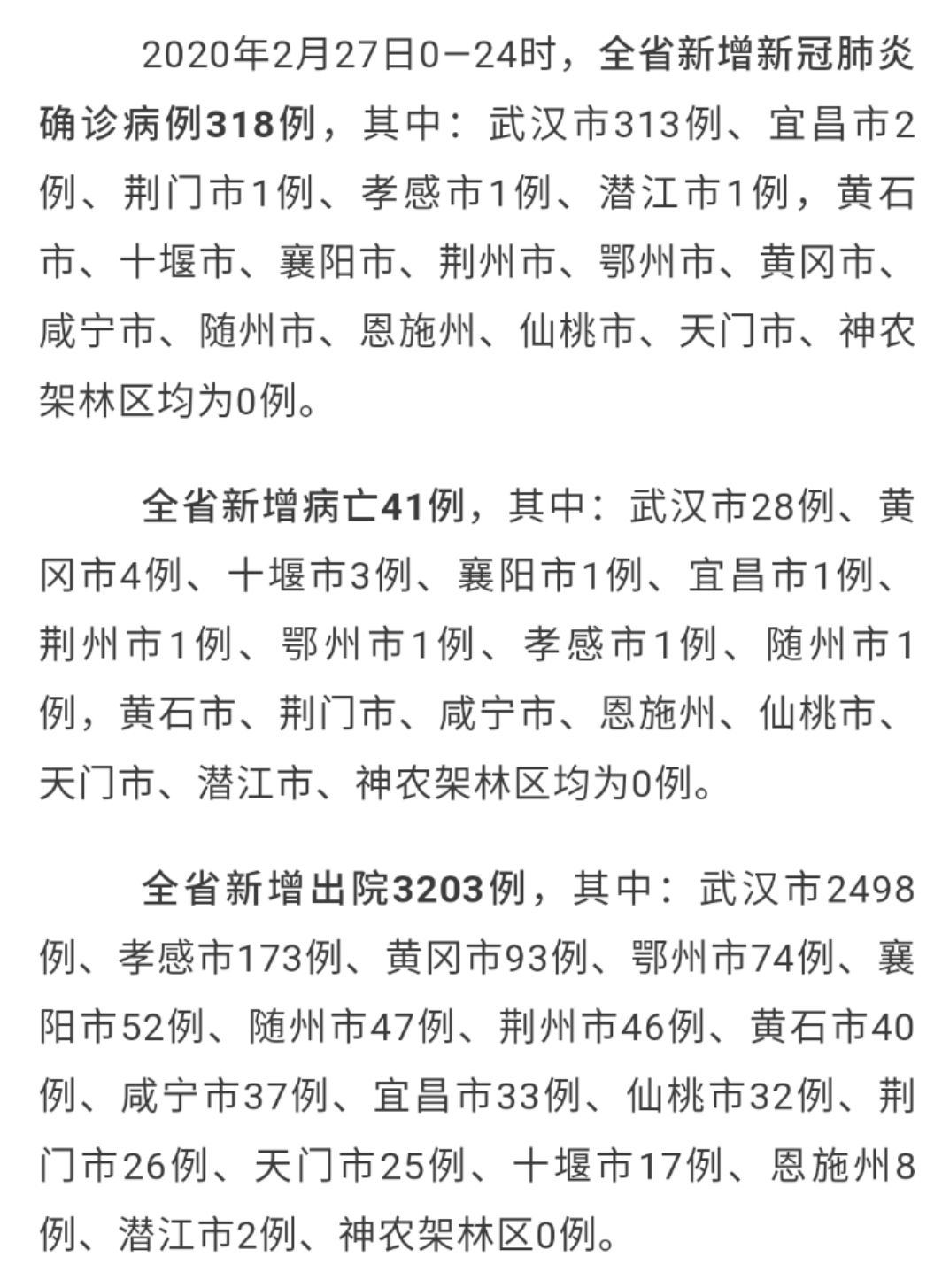 2020年2月27日0—24时，全省新增新冠肺炎确诊病例318例，其中：武汉市313例、宜昌市2例、荆门市1例、孝感市1例、潜江市1例，黄石市、十堰市、襄阳市、荆州市、鄂州市、黄冈市、咸宁市、随州市、恩施州、仙桃市、天门市、神农架林区均为0例。

全省新增病亡41例，其中：武汉市28例、黄冈市4例、十堰市3例、襄阳市1例、宜昌市1例、荆州市1例、鄂州市1例、孝感市1例、随州市1例，黄石市、荆门市、咸宁市、恩施州、仙桃市、天门市、潜江市、神农架林区均为0例。

全省新增出院3203例，其中：武汉市2498例、孝感市173例、黄冈市93例、鄂州市74例、襄阳市52例、随州市47例、荆州市46例、黄石市40例、咸宁市37例、宜昌市33例、仙桃市32例、荆门市26例、天门市25例、十堰市17例、恩施州8例、潜江市2例、神农架林区0例。